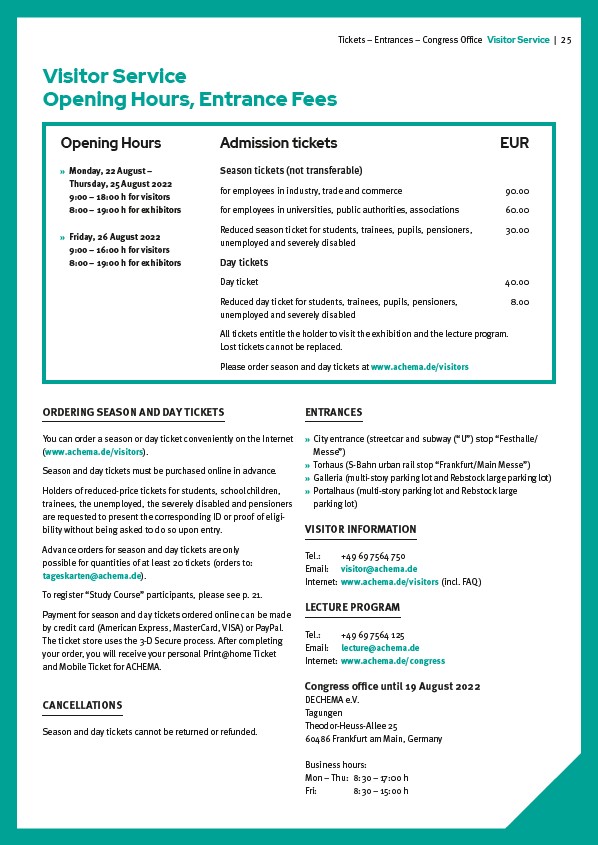 Tickets – Entrances – Congress Office Visitor Service | 25

Visitor Service
Opening Hours, Entrance Fees

Opening Hours

» Monday, 22 August – Thursday, 25 August 2022
9:00 – 18:00 h for visitors
8:00 – 19:00 h for exhibitors

» Friday, 26 August 2022
9:00 – 16:00 h for visitors
8:00 – 19:00 h for exhibitors

| Admission tickets | EUR |
|---|---|
| Season tickets (not transferable) | |
| for employees in industry, trade and commerce | 90.00 |
| for employees in universities, public authorities, associations | 60.00 |
| Reduced season ticket for students, trainees, pupils, pensioners, unemployed and severely disabled | 30.00 |
| Day tickets | |
| Day ticket | 40.00 |
| Reduced day ticket for students, trainees, pupils, pensioners, unemployed and severely disabled | 8.00 |

All tickets entitle the holder to visit the exhibition and the lecture program. Lost tickets cannot be replaced.

Please order season and day tickets at www.achema.de/visitors

ORDERING SEASON AND DAY TICKETS

You can order a season or day ticket conveniently on the Internet (www.achema.de/visitors).

Season and day tickets must be purchased online in advance.

Holders of reduced-price tickets for students, schoolchildren, trainees, the unemployed, the severely disabled and pensioners are requested to present the corresponding ID or proof of eligibility without being asked to do so upon entry.

Advance orders for season and day tickets are only possible for quantities of at least 20 tickets (orders to: tageskarten@achema.de).

To register "Study Course" participants, please see p. 21.

Payment for season and day tickets ordered online can be made by credit card (American Express, MasterCard, VISA) or PayPal. The ticket store uses the 3-D Secure process. After completing your order, you will receive your personal Print@home Ticket and Mobile Ticket for ACHEMA.

CANCELLATIONS

Season and day tickets cannot be returned or refunded.

ENTRANCES

» City entrance (streetcar and subway ("U") stop "Festhalle/Messe")
» Torhaus (S-Bahn urban rail stop "Frankfurt/Main Messe")
» Galleria (multi-story parking lot and Rebstock large parking lot)
» Portalhaus (multi-story parking lot and Rebstock large parking lot)

VISITOR INFORMATION

Tel.: +49 69 7564 750
Email: visitor@achema.de
Internet: www.achema.de/visitors (incl. FAQ)

LECTURE PROGRAM

Tel.: +49 69 7564 125
Email: lecture@achema.de
Internet: www.achema.de/congress

Congress office until 19 August 2022
DECHEMA e.V.
Tagungen
Theodor-Heuss-Allee 25
60486 Frankfurt am Main, Germany

Business hours:
Mon – Thu: 8:30 – 17:00 h
Fri: 8:30 – 15:00 h